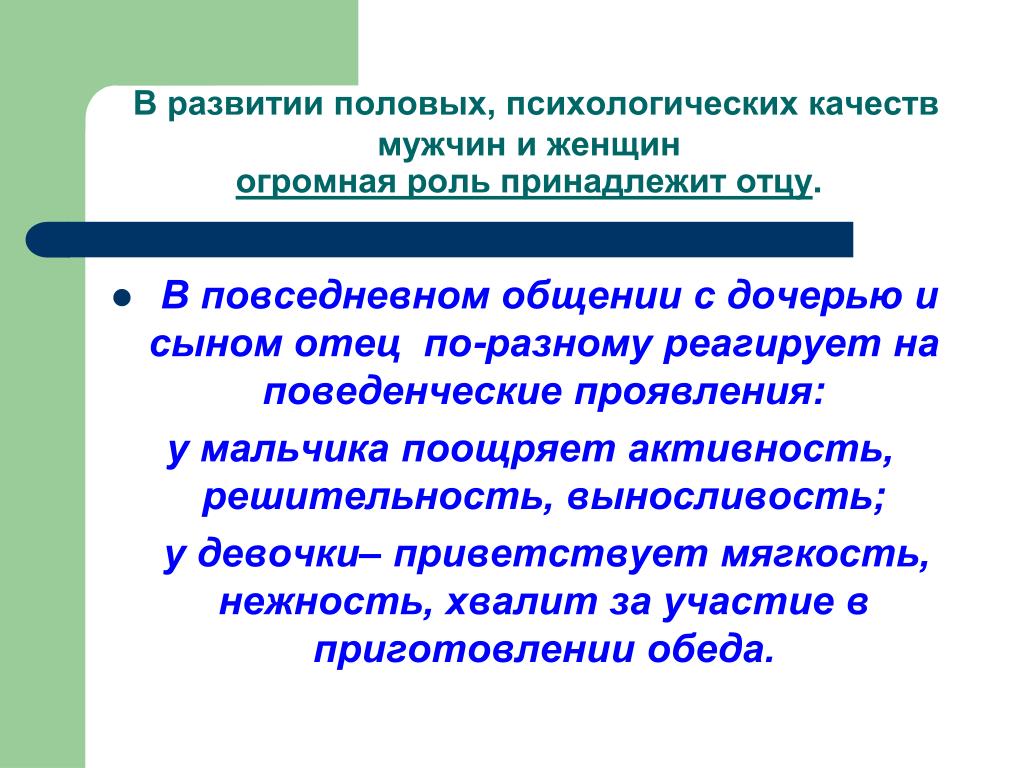 В развитии половых, психологических качеств мужчин и женщин
огромная роль принадлежит отцу.

• В повседневном общении с дочерью и сыном отец по-разному реагирует на поведенческие проявления:
у мальчика поощряет активность, решительность, выносливость;
у девочки– приветствует мягкость, нежность, хвалит за участие в приготовлении обеда.